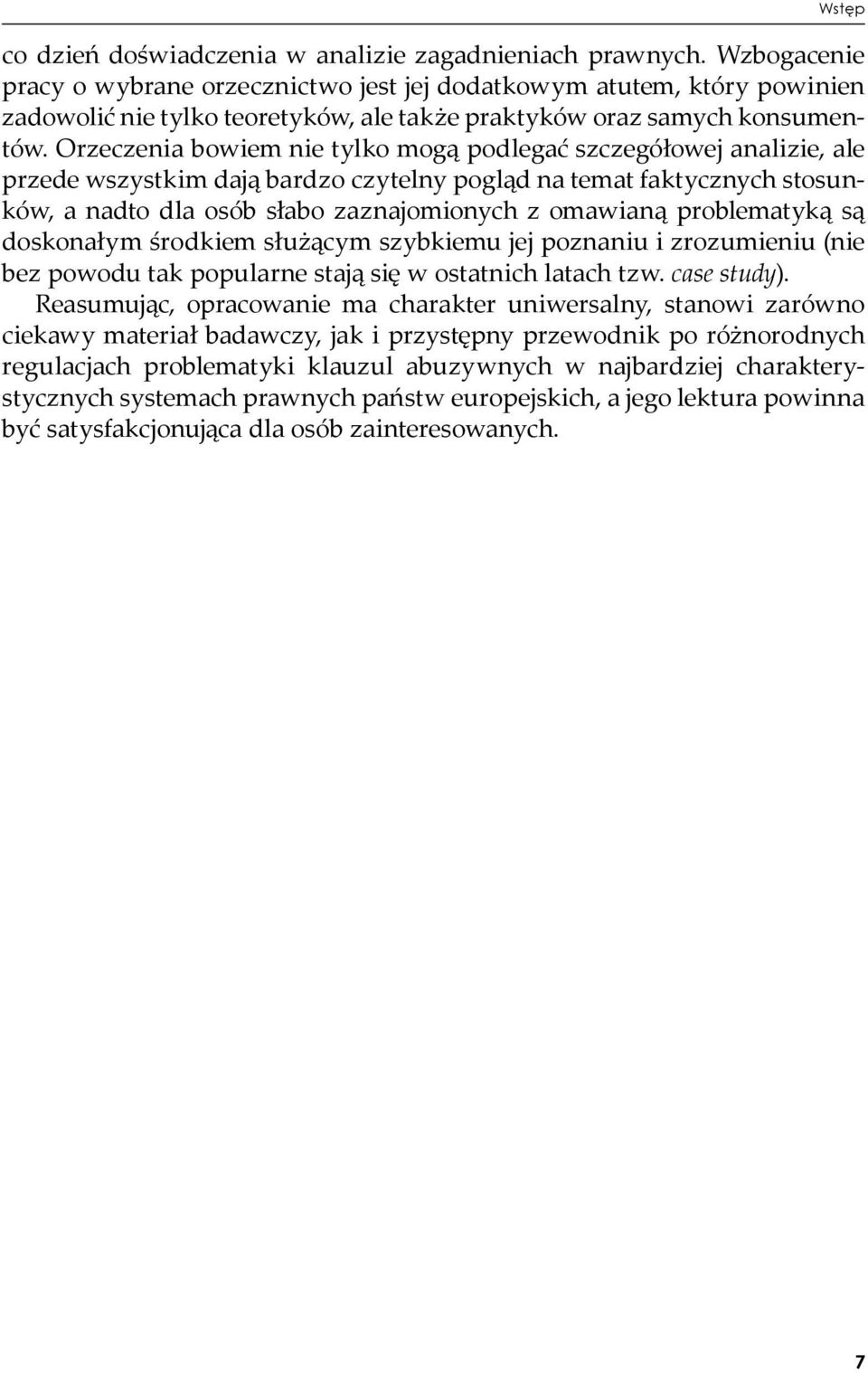 Wstęp

co dzień doświadczenia w analizie zagadnieniach prawnych. Wzbogacenie pracy o wybrane orzecznictwo jest jej dodatkowym atutem, który powinien zadowolić nie tylko teoretyków, ale także praktyków oraz samych konsumentów. Orzeczenia bowiem nie tylko mogą podlegać szczegółowej analizie, ale przede wszystkim dają bardzo czytelny pogląd na temat faktycznych stosunków, a nadto dla osób słabo zaznajomionych z omawianą problematyką są doskonałym środkiem służącym szybkiemu jej poznaniu i zrozumieniu (nie bez powodu tak popularne stają się w ostatnich latach tzw. case study).

Reasumując, opracowanie ma charakter uniwersalny, stanowi zarówno ciekawy materiał badawczy, jak i przystępny przewodnik po różnorodnych regulacjach problematyki klauzul abuzywnych w najbardziej charakterystycznych systemach prawnych państw europejskich, a jego lektura powinna być satysfakcjonująca dla osób zainteresowanych.

7